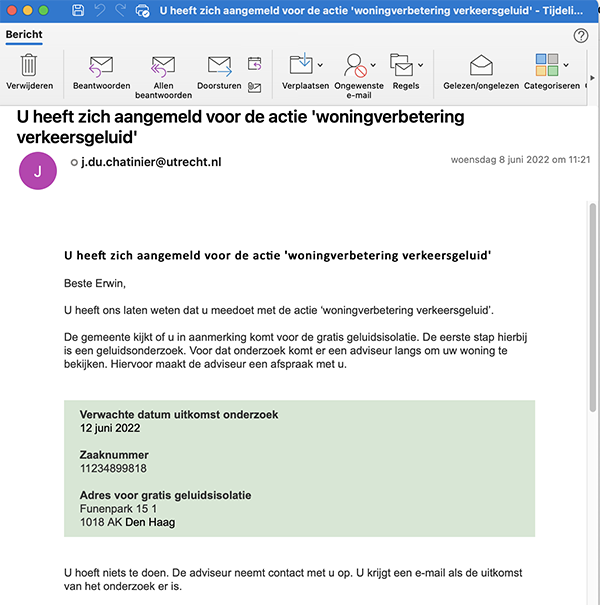 U heeft zich aangemeld voor de actie 'woningverbetering verkeersgeluid' - Tijdeli...

Bericht

Verwijderen
Beantwoorden
Allen beantwoorden
Doorsturen
Verplaatsen
Ongewenste e-mail
Regels
Gelezen/ongelezen
Categoriseren

U heeft zich aangemeld voor de actie 'woningverbetering verkeersgeluid'

J

j.du.chatinier@utrecht.nl

woensdag 8 juni 2022 om 11:21

U heeft zich aangemeld voor de actie 'woningverbetering verkeersgeluid'

Beste Erwin,

U heeft ons laten weten dat u meedoet met de actie 'woningverbetering verkeersgeluid'.

De gemeente kijkt of u in aanmerking komt voor de gratis geluidsisolatie. De eerste stap hierbij is een geluidsonderzoek. Voor dat onderzoek komt er een adviseur langs om uw woning te bekijken. Hiervoor maakt de adviseur een afspraak met u.

Verwachte datum uitkomst onderzoek
12 juni 2022

Zaaknummer
11234899818

Adres voor gratis geluidsisolatie
Funenpark 15 1
1018 AK Den Haag

U hoeft niets te doen. De adviseur neemt contact met u op. U krijgt een e-mail als de uitkomst van het onderzoek er is.